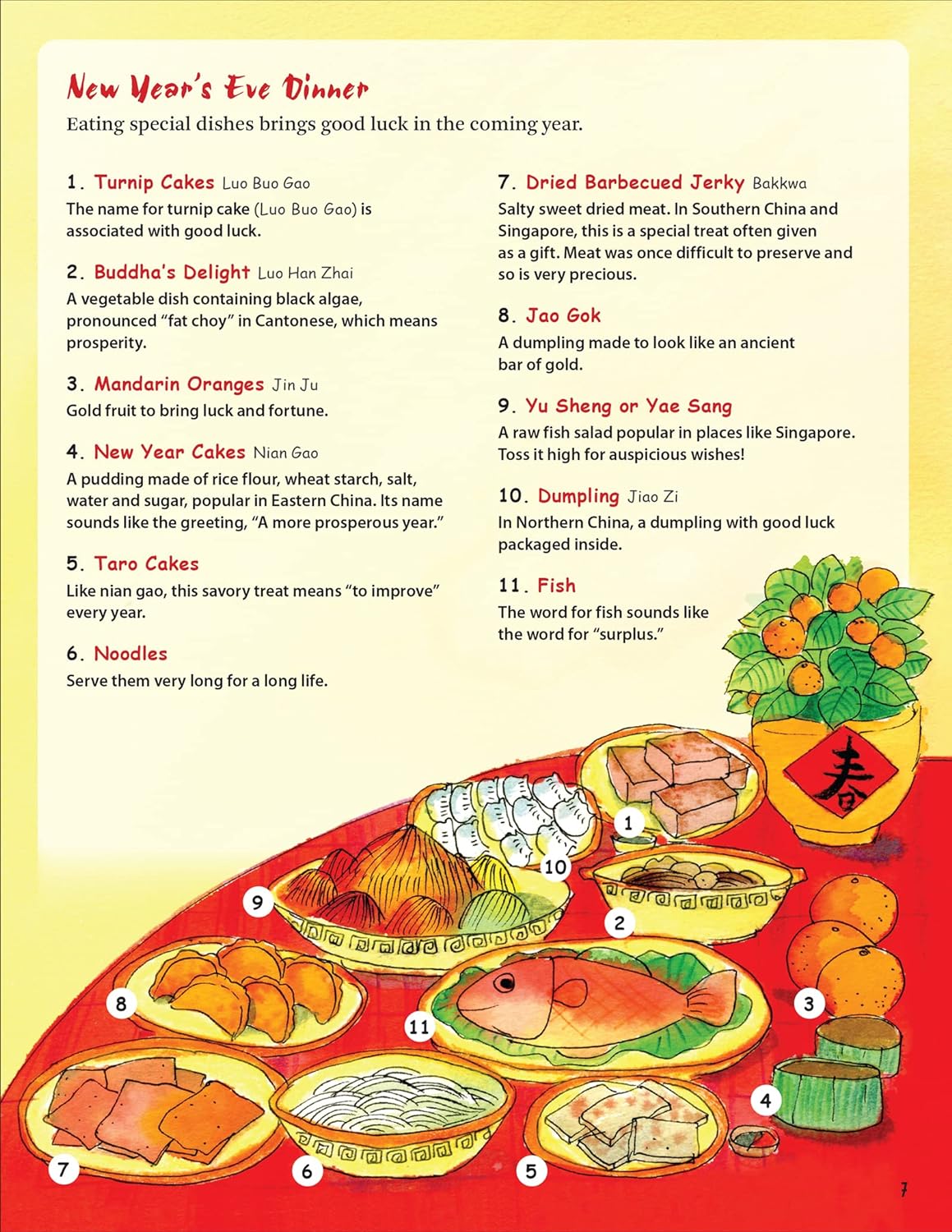 New Year's Eve Dinner

Eating special dishes brings good luck in the coming year.

1. Turnip Cakes Luo Buo Gao
The name for turnip cake (Luo Buo Gao) is associated with good luck.

2. Buddha's Delight Luo Han Zhai
A vegetable dish containing black algae, pronounced "fat choy" in Cantonese, which means prosperity.

3. Mandarin Oranges Jin Ju
Gold fruit to bring luck and fortune.

4. New Year Cakes Nian Gao
A pudding made of rice flour, wheat starch, salt, water and sugar, popular in Eastern China. Its name sounds like the greeting, "A more prosperous year."

5. Taro Cakes
Like nian gao, this savory treat means "to improve" every year.

6. Noodles
Serve them very long for a long life.

7. Dried Barbecued Jerky Bakkwa
Salty sweet dried meat. In Southern China and Singapore, this is a special treat often given as a gift. Meat was once difficult to preserve and so is very precious.

8. Jao Gok
A dumpling made to look like an ancient bar of gold.

9. Yu Sheng or Yae Sang
A raw fish salad popular in places like Singapore. Toss it high for auspicious wishes!

10. Dumpling Jiao Zi
In Northern China, a dumpling with good luck packaged inside.

11. Fish
The word for fish sounds like the word for "surplus."

春

1

10

9

2

8

11

3

4

7

6

5

7